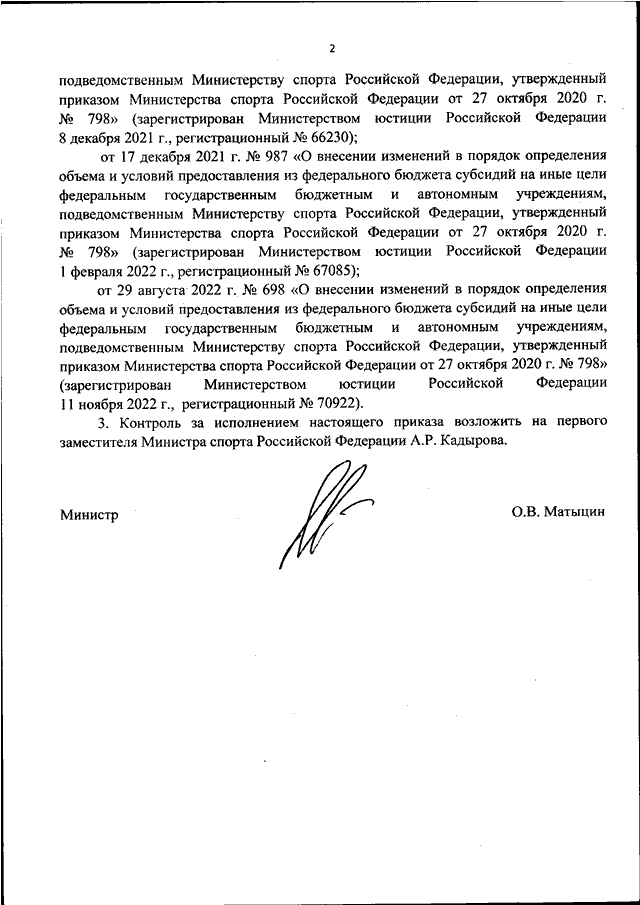 2

подведомственным Министерству спорта Российской Федерации, утвержденный приказом Министерства спорта Российской Федерации от 27 октября 2020 г. № 798» (зарегистрирован Министерством юстиции Российской Федерации 8 декабря 2021 г., регистрационный № 66230);

от 17 декабря 2021 г. № 987 «О внесении изменений в порядок определения объема и условий предоставления из федерального бюджета субсидий на иные цели федеральным государственным бюджетным и автономным учреждениям, подведомственным Министерству спорта Российской Федерации, утвержденный приказом Министерства спорта Российской Федерации от 27 октября 2020 г. № 798» (зарегистрирован Министерством юстиции Российской Федерации 1 февраля 2022 г., регистрационный № 67085);

от 29 августа 2022 г. № 698 «О внесении изменений в порядок определения объема и условий предоставления из федерального бюджета субсидий на иные цели федеральным государственным бюджетным и автономным учреждениям, подведомственным Министерству спорта Российской Федерации, утвержденный приказом Министерства спорта Российской Федерации от 27 октября 2020 г. № 798» (зарегистрирован Министерством юстиции Российской Федерации 11 ноября 2022 г., регистрационный № 70922).

3. Контроль за исполнением настоящего приказа возложить на первого заместителя Министра спорта Российской Федерации А.Р. Кадырова.

Министр О.В. Матыцин